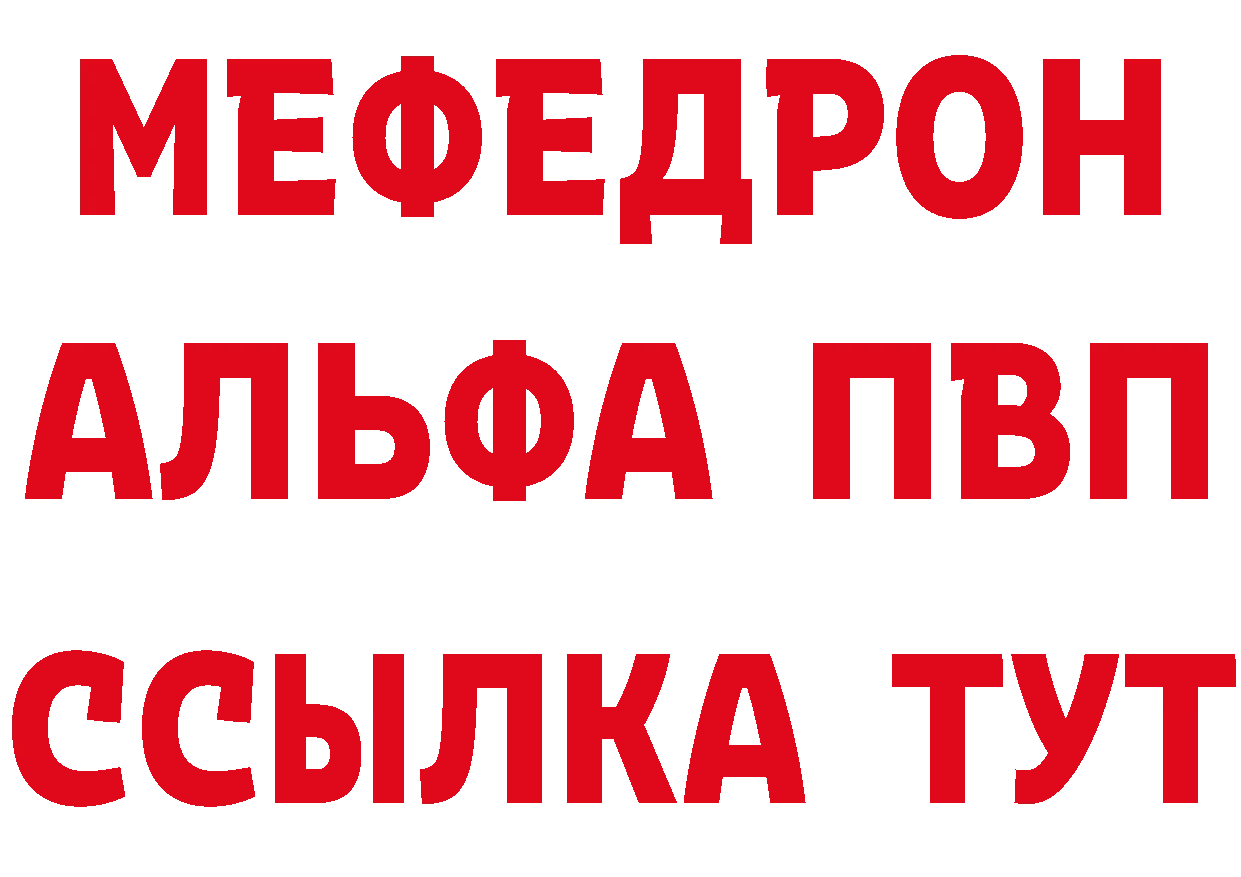 МЕФЕДРОН
АЛЬФА ПВП
ССЫЛКА ТУТ